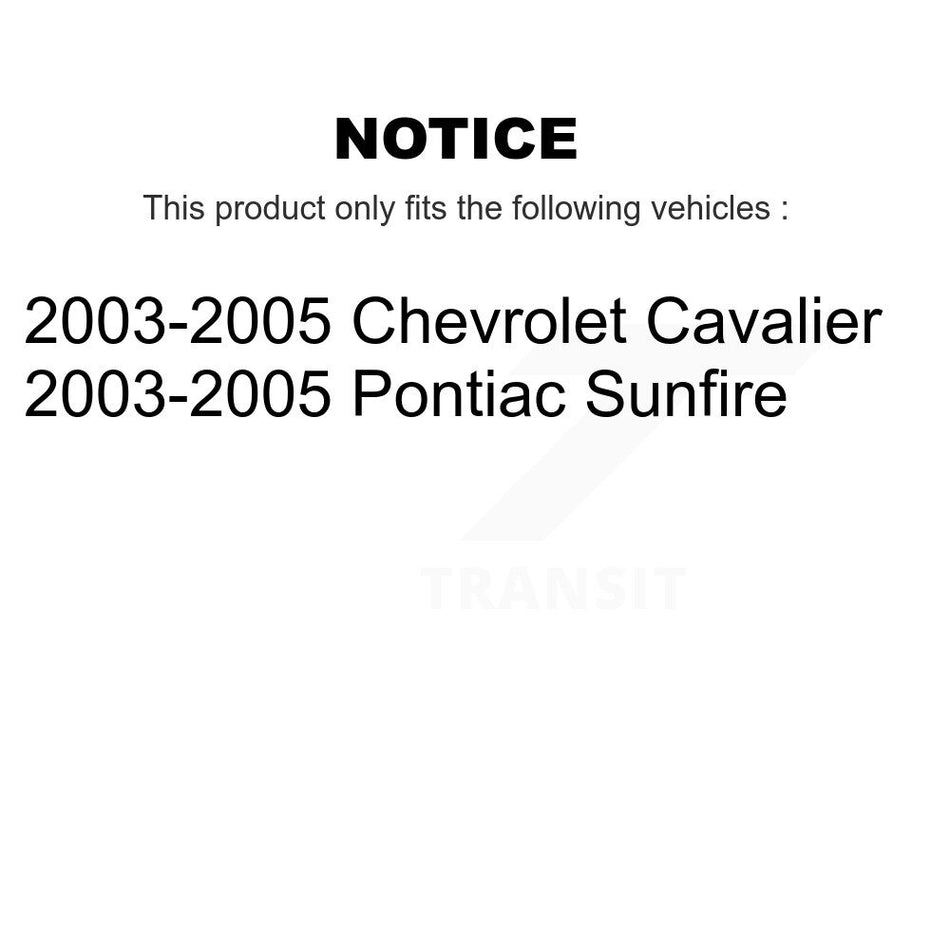 NOTICE

This product only fits the following vehicles :

2003-2005 Chevrolet Cavalier
2003-2005 Pontiac Sunfire

TRANSIT